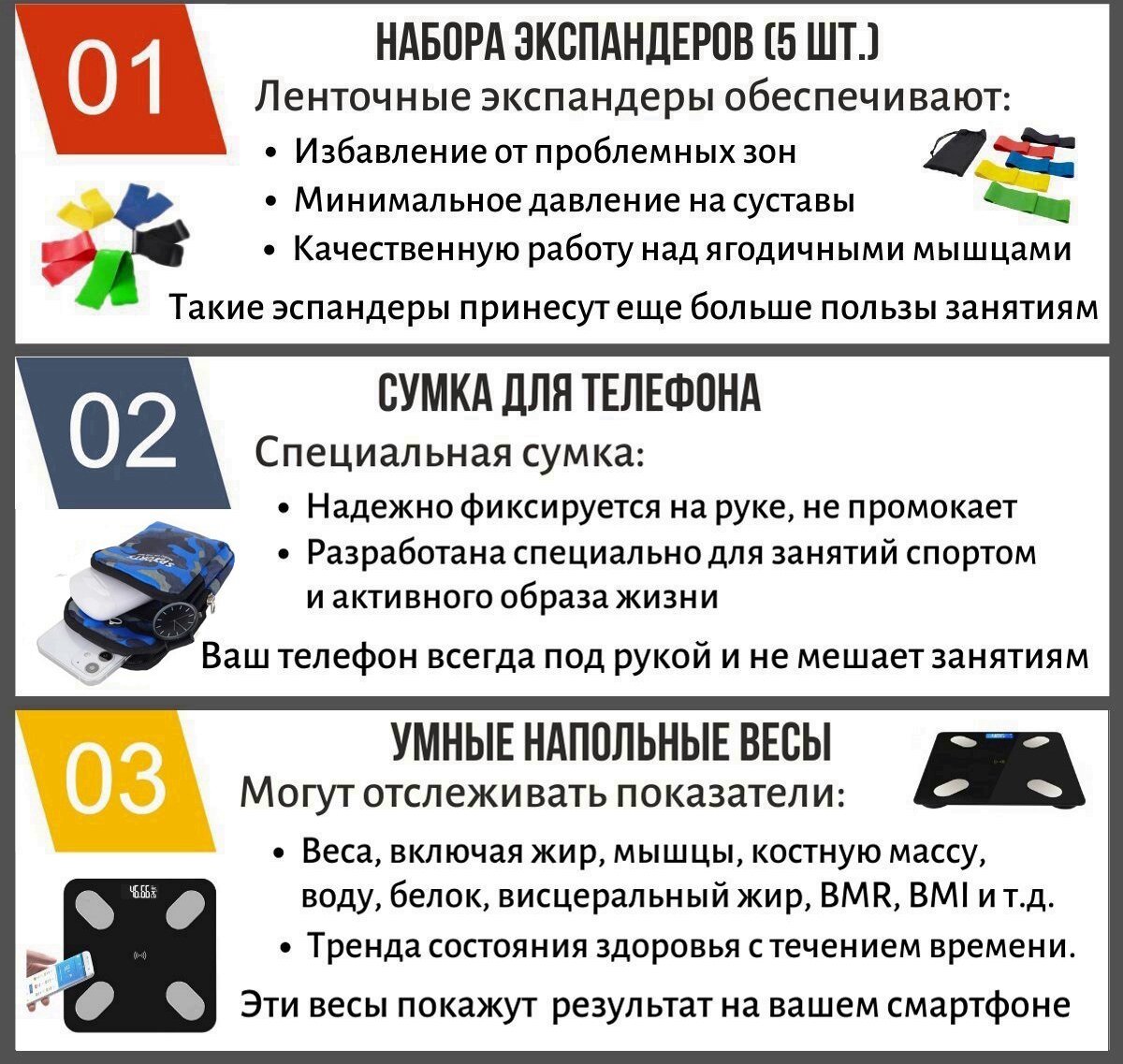 01

НАБОРА ЭКСПАНДЕРОВ (5 ШТ.)

Ленточные экспандеры обеспечивают:

• Избавление от проблемных зон
• Минимальное давление на суставы
• Качественную работу над ягодичными мышцами

Такие эспандеры принесут еще больше пользы занятиям

02

СУМКА ДЛЯ ТЕЛЕФОНА

Специальная сумка:

• Надежно фиксируется на руке, не промокает
• Разработана специально для занятий спортом и активного образа жизни

Ваш телефон всегда под рукой и не мешает занятиям

03

УМНЫЕ НАПОЛЬНЫЕ ВЕСЫ

Могут отслеживать показатели:

• Веса, включая жир, мышцы, костную массу, воду, белок, висцеральный жир, BMR, BMI и т.д.
• Тренда состояния здоровья с течением времени.

Эти весы покажут результат на вашем смартфоне